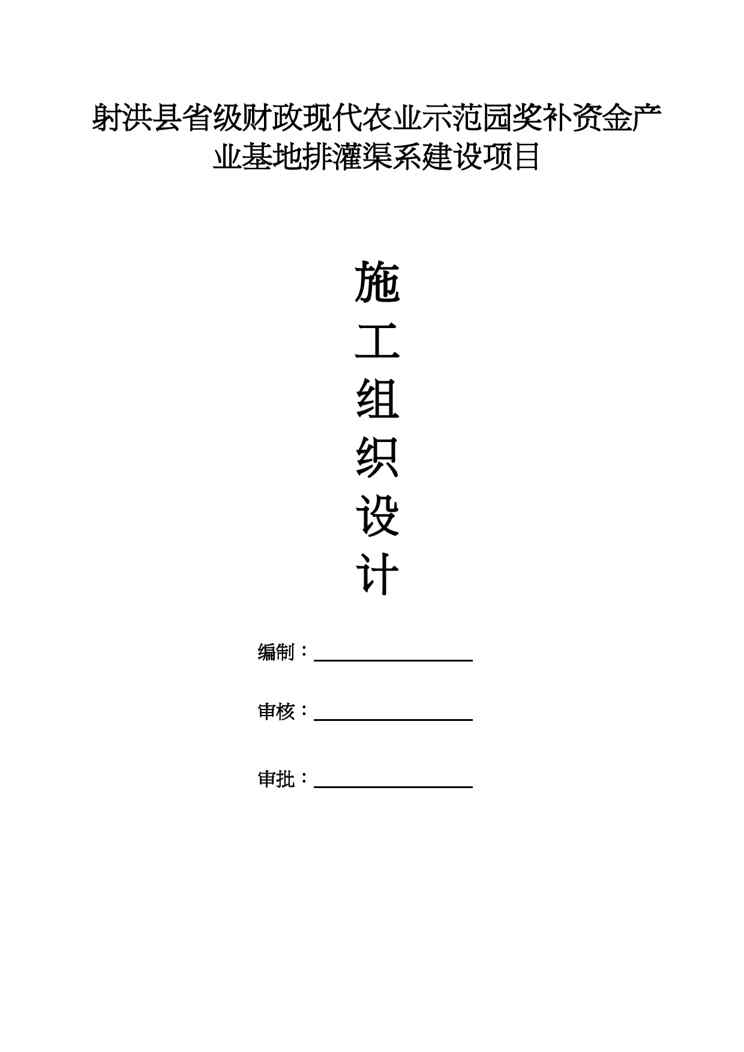 射洪县省级财政现代农业示范园奖补资金产业基地排灌渠系建设项目

施
工
组
织
设
计

编制：____

审核：____

审批：____